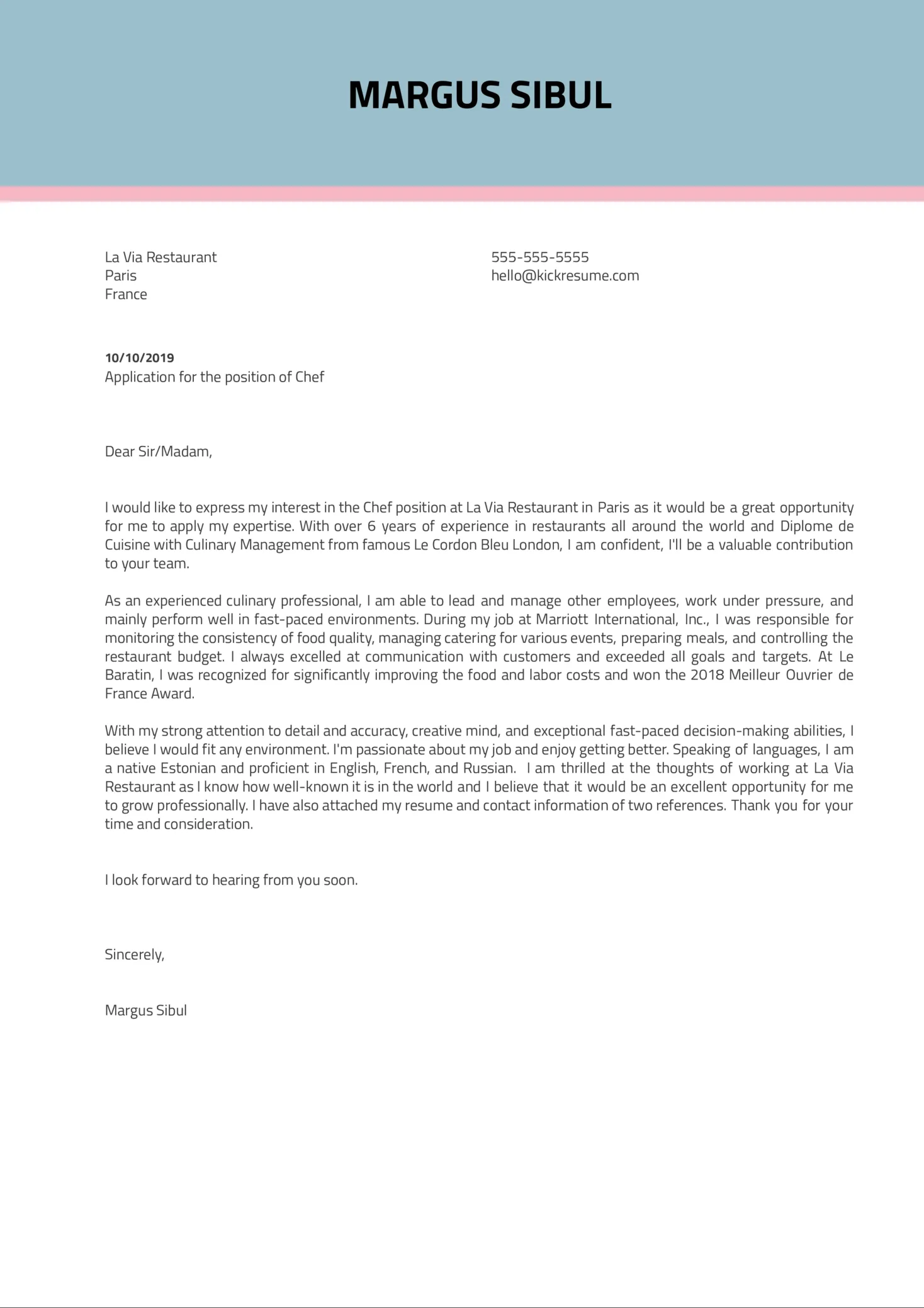 MARGUS SIBUL

La Via Restaurant
Paris
France

555-555-5555
hello@kickresume.com

10/10/2019
Application for the position of Chef

Dear Sir/Madam,

I would like to express my interest in the Chef position at La Via Restaurant in Paris as it would be a great opportunity for me to apply my expertise. With over 6 years of experience in restaurants all around the world and Diplome de Cuisine with Culinary Management from famous Le Cordon Bleu London, I am confident, I'll be a valuable contribution to your team.

As an experienced culinary professional, I am able to lead and manage other employees, work under pressure, and mainly perform well in fast-paced environments. During my job at Marriott International, Inc., I was responsible for monitoring the consistency of food quality, managing catering for various events, preparing meals, and controlling the restaurant budget. I always excelled at communication with customers and exceeded all goals and targets. At Le Baratin, I was recognized for significantly improving the food and labor costs and won the 2018 Meilleur Ouvrier de France Award.

With my strong attention to detail and accuracy, creative mind, and exceptional fast-paced decision-making abilities, I believe I would fit any environment. I'm passionate about my job and enjoy getting better. Speaking of languages, I am a native Estonian and proficient in English, French, and Russian. I am thrilled at the thoughts of working at La Via Restaurant as I know how well-known it is in the world and I believe that it would be an excellent opportunity for me to grow professionally. I have also attached my resume and contact information of two references. Thank you for your time and consideration.

I look forward to hearing from you soon.

Sincerely,

Margus Sibul